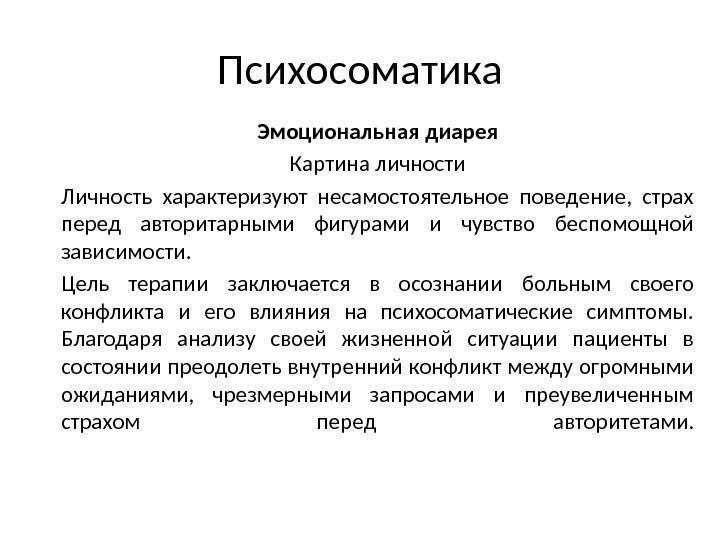 Психосоматика

Эмоциональная диарея

Картина личности

Личность характеризуют несамостоятельное поведение, страх перед авторитарными фигурами и чувство беспомощной зависимости.

Цель терапии заключается в осознании больным своего конфликта и его влияния на психосоматические симптомы. Благодаря анализу своей жизненной ситуации пациенты в состоянии преодолеть внутренний конфликт между огромными ожиданиями, чрезмерными запросами и преувеличенным страхом перед авторитетами.